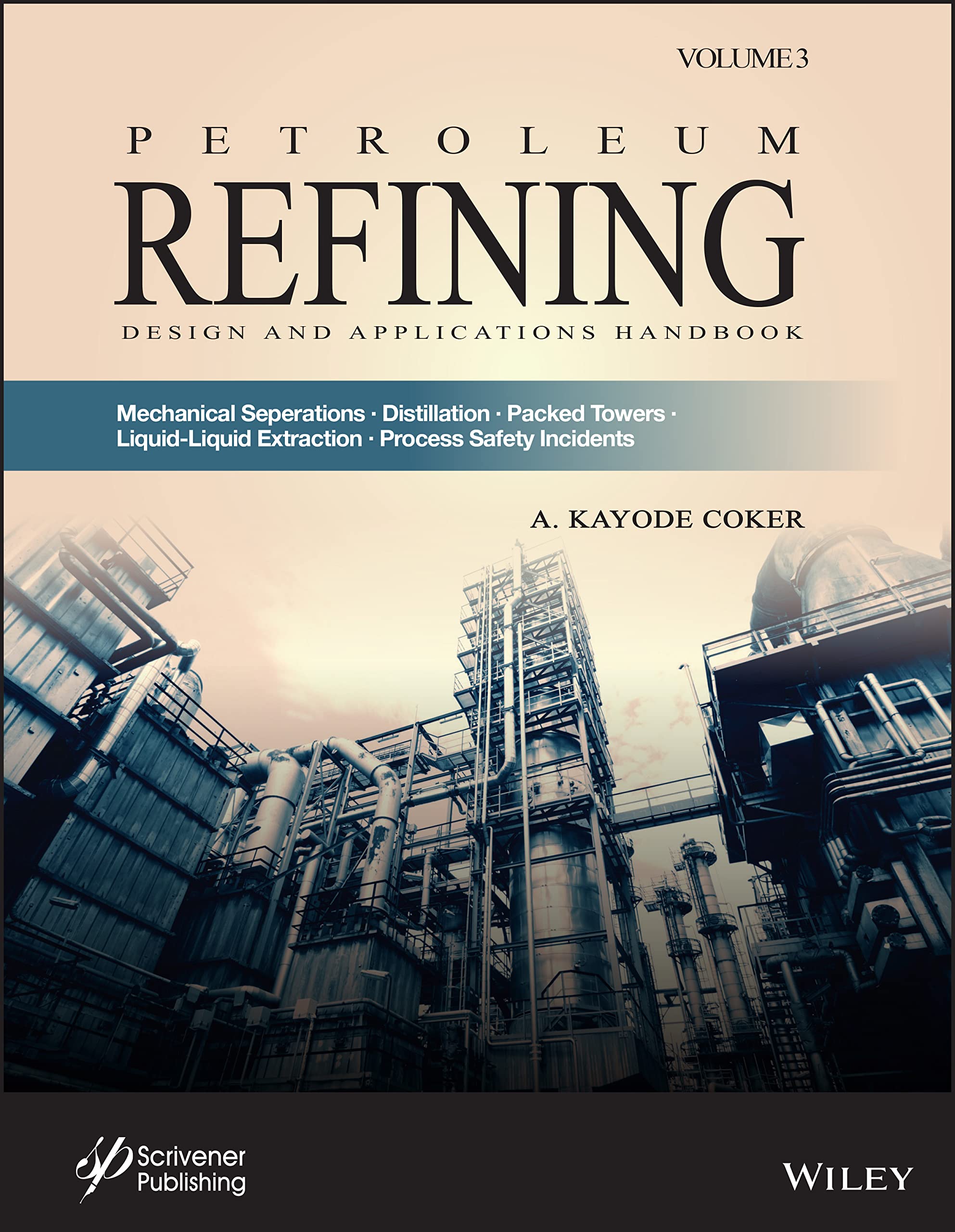 VOLUME 3

PETROLEUM

REFINING

DESIGN AND APPLICATIONS HANDBOOK

Mechanical Seperations · Distillation · Packed Towers · Liquid-Liquid Extraction · Process Safety Incidents

A. KAYODE COKER

Scrivener Publishing

WILEY